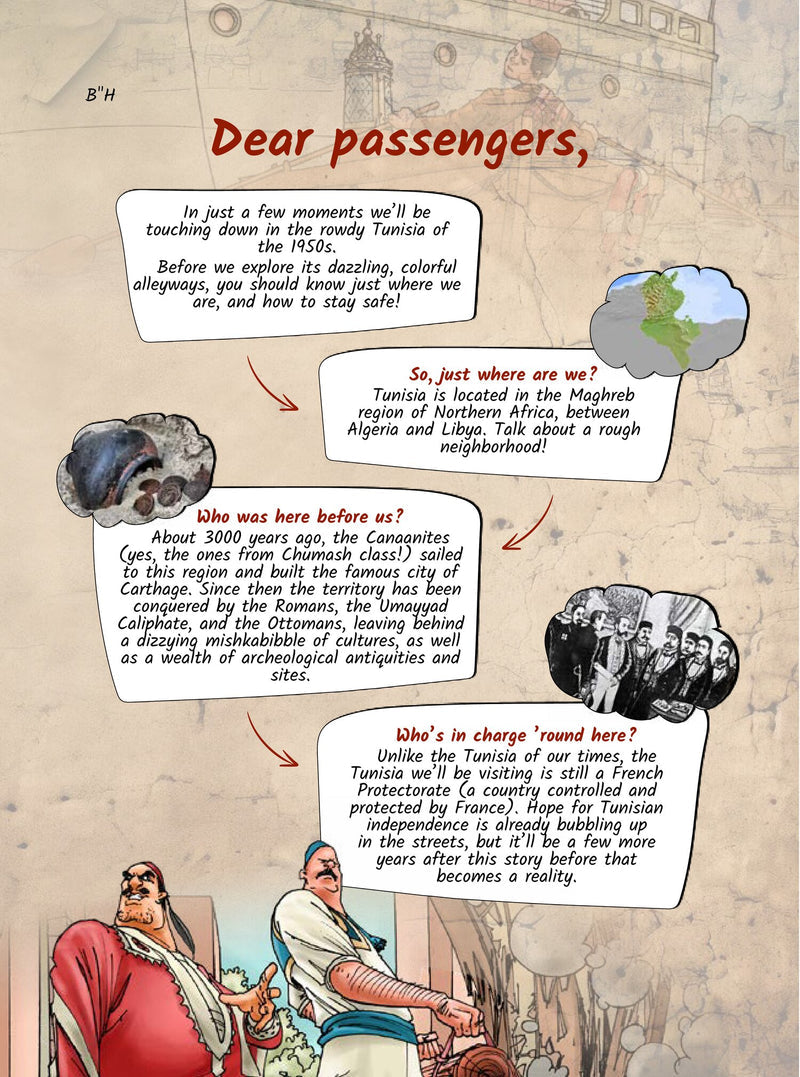 B"H

Dear passengers,

In just a few moments we'll be touching down in the rowdy Tunisia of the 1950s.

Before we explore its dazzling, colorful alleyways, you should know just where we are, and how to stay safe!

So, just where are we?

Tunisia is located in the Maghreb region of Northern Africa, between Algeria and Libya. Talk about a rough neighborhood!

Who was here before us?

About 3000 years ago, the Canaanites (yes, the ones from Chumash class!) sailed to this region and built the famous city of Carthage. Since then the territory has been conquered by the Romans, the Umayyad Caliphate, and the Ottomans, leaving behind a dizzying mishkabibble of cultures, as well as a wealth of archeological antiquities and sites.

Who's in charge 'round here?

Unlike the Tunisia of our times, the Tunisia we'll be visiting is still a French Protectorate (a country controlled and protected by France). Hope for Tunisian independence is already bubbling up in the streets, but it'll be a few more years after this story before that becomes a reality.